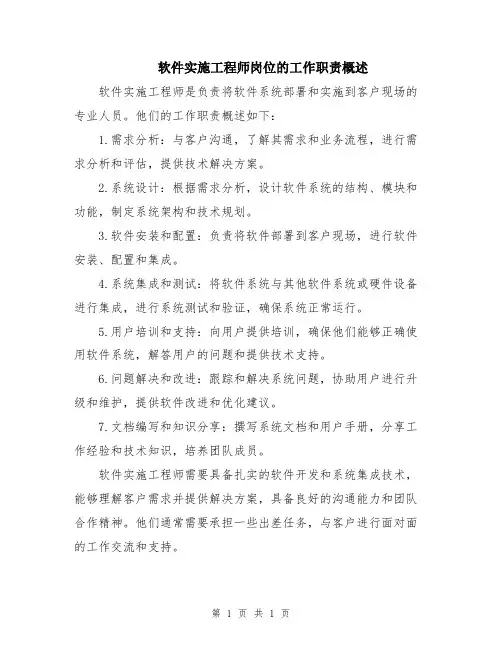 软件实施工程师岗位的工作职责概述

软件实施工程师是负责将软件系统部署和实施到客户现场的专业人员。他们的工作职责概述如下：

1.需求分析：与客户沟通，了解其需求和业务流程，进行需求分析和评估，提供技术解决方案。

2.系统设计：根据需求分析，设计软件系统的结构、模块和功能，制定系统架构和技术规划。

3.软件安装和配置：负责将软件部署到客户现场，进行软件安装、配置和集成。

4.系统集成和测试：将软件系统与其他软件系统或硬件设备进行集成，进行系统测试和验证，确保系统正常运行。

5.用户培训和支持：向用户提供培训，确保他们能够正确使用软件系统，解答用户的问题和提供技术支持。

6.问题解决和改进：跟踪和解决系统问题，协助用户进行升级和维护，提供软件改进和优化建议。

7.文档编写和知识分享：撰写系统文档和用户手册，分享工作经验和技术知识，培养团队成员。

软件实施工程师需要具备扎实的软件开发和系统集成技术，能够理解客户需求并提供解决方案，具备良好的沟通能力和团队合作精神。他们通常需要承担一些出差任务，与客户进行面对面的工作交流和支持。

第 1 页 共 1 页